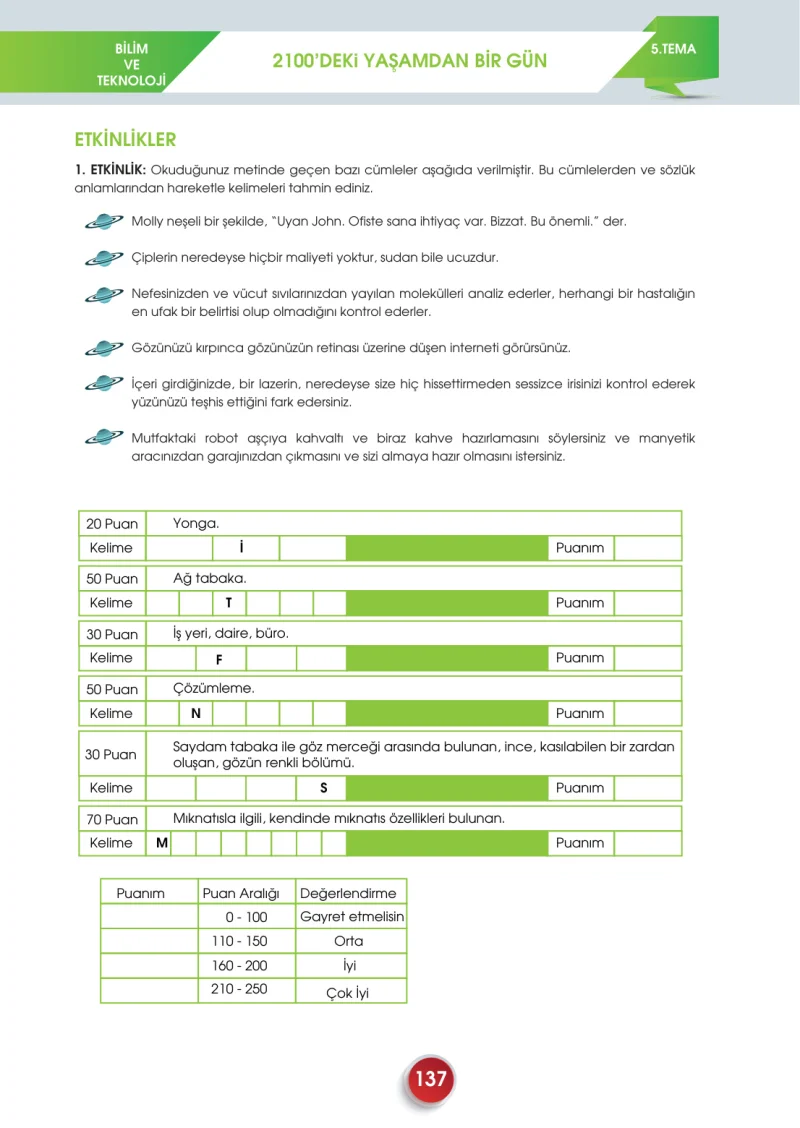 BİLİM
VE
TEKNOLOJİ

2100'DEKİ YAŞAMDAN BİR GÜN

5.TEMA

ETKİNLİKLER

1. ETKİNLİK: Okuduğunuz metinde geçen bazı cümleler aşağıda verilmiştir. Bu cümlelerden ve sözlük anlamlarından hareketle kelimeleri tahmin ediniz.

Molly neşeli bir şekilde, "Uyan John. Ofiste sana ihtiyaç var. Bizzat. Bu önemli." der.

Çiplerin neredeyse hiçbir maliyeti yoktur, sudan bile ucuzdur.

Nefesinizden ve vücut sıvılarınızdan yayılan molekülleri analiz ederler, herhangi bir hastalığın en ufak bir belirtisi olup olmadığını kontrol ederler.

Gözünüzü kırpınca gözünüzün retinası üzerine düşen interneti görürsünüz.

İçeri girdiğinizde, bir lazerin, neredeyse size hiç hissettirmeden sessizce irisinizi kontrol ederek yüzünüzü teşhis ettiğini fark edersiniz.

Mutfaktaki robot aşçıya kahvaltı ve biraz kahve hazırlamasını söylersiniz ve manyetik aracınızdan garajınızdan çıkmasını ve sizi almaya hazır olmasını istersiniz.

20 Puan Yonga.
Kelime İ Puanım

50 Puan Ağ tabaka.
Kelime T Puanım

30 Puan İş yeri, daire, büro.
Kelime F Puanım

50 Puan Çözümleme.
Kelime N Puanım

30 Puan Saydam tabaka ile göz merceği arasında bulunan, ince, kasılabilen bir zardan oluşan, gözün renkli bölümü.
Kelime S Puanım

70 Puan Mıknatısla ilgili, kendinde mıknatıs özellikleri bulunan.
Kelime M Puanım

| Puanım | Puan Aralığı | Değerlendirme |
|---|---|---|
| | 0 - 100 | Gayret etmelisin |
| | 110 - 150 | Orta |
| | 160 - 200 | İyi |
| | 210 - 250 | Çok İyi |

137